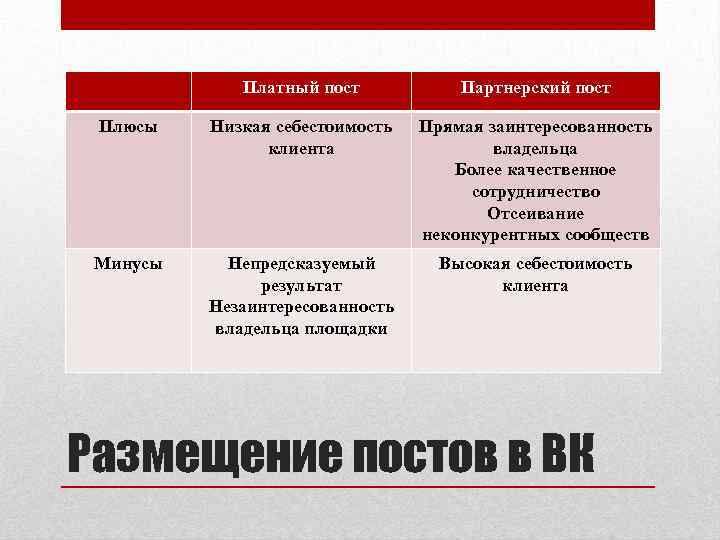 | | Платный пост | Партнерский пост |
|---|---|---|
| Плюсы | Низкая себестоимость клиента | Прямая заинтересованность владельца Более качественное сотрудничество Отсеивание неконкурентных сообществ |
| Минусы | Непредсказуемый результат Незаинтересованность владельца площадки | Высокая себестоимость клиента |

Размещение постов в ВК